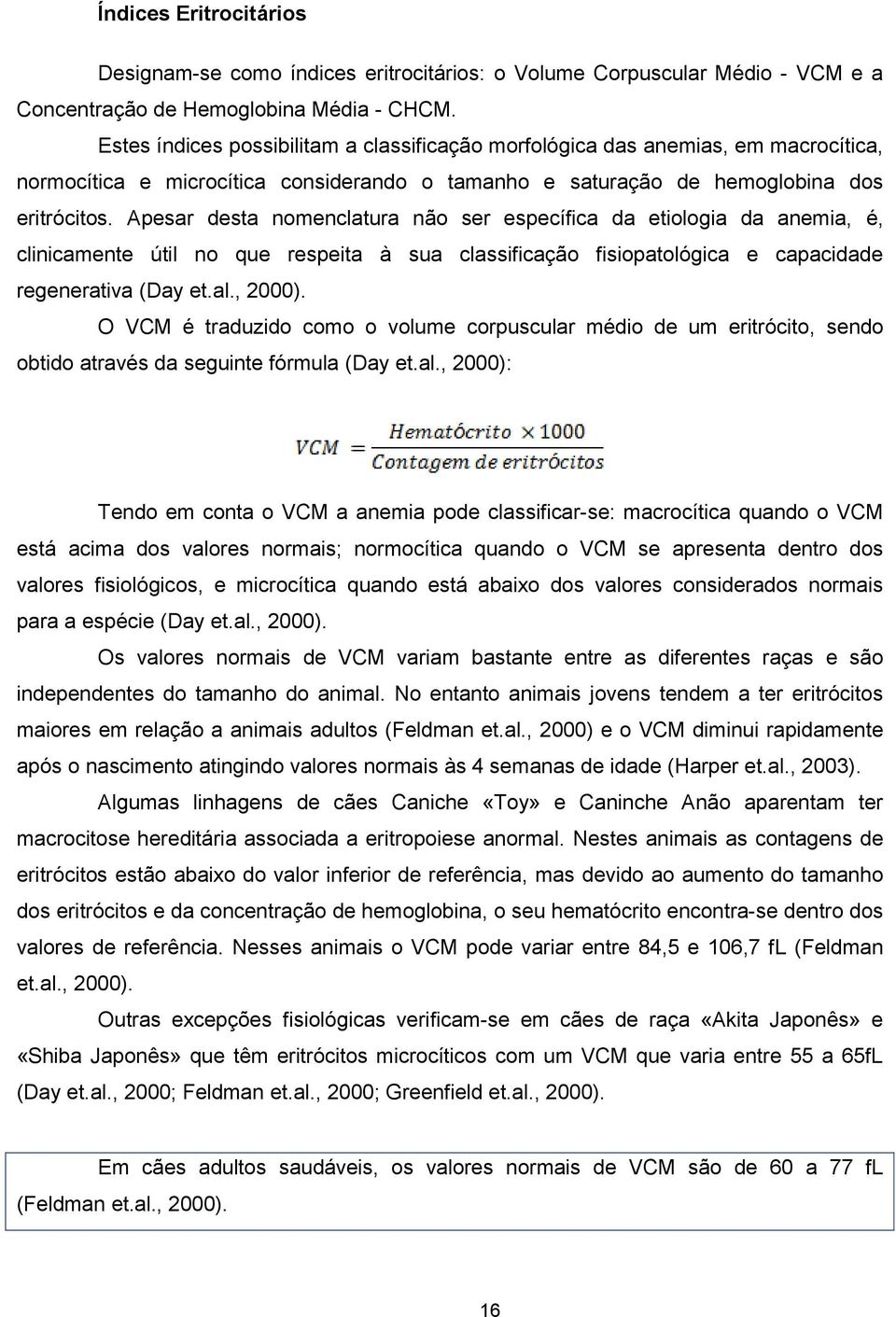 Índices Eritrocitários

Designam-se como índices eritrocitários: o Volume Corpuscular Médio - VCM e a Concentração de Hemoglobina Média - CHCM.

Estes índices possibilitam a classificação morfológica das anemias, em macrocítica, normocítica e microcítica considerando o tamanho e saturação de hemoglobina dos eritrócitos. Apesar desta nomenclatura não ser específica da etiologia da anemia, é, clinicamente útil no que respeita à sua classificação fisiopatológica e capacidade regenerativa (Day et.al., 2000).

O VCM é traduzido como o volume corpuscular médio de um eritrócito, sendo obtido através da seguinte fórmula (Day et.al., 2000):

$VCM = \frac{Hematócrito \times 1000}{Contagem\ de\ eritrócitos}$

Tendo em conta o VCM a anemia pode classificar-se: macrocítica quando o VCM está acima dos valores normais; normocítica quando o VCM se apresenta dentro dos valores fisiológicos, e microcítica quando está abaixo dos valores considerados normais para a espécie (Day et.al., 2000).

Os valores normais de VCM variam bastante entre as diferentes raças e são independentes do tamanho do animal. No entanto animais jovens tendem a ter eritrócitos maiores em relação a animais adultos (Feldman et.al., 2000) e o VCM diminui rapidamente após o nascimento atingindo valores normais às 4 semanas de idade (Harper et.al., 2003).

Algumas linhagens de cães Caniche «Toy» e Caninche Anão aparentam ter macrocitose hereditária associada a eritropoiese anormal. Nestes animais as contagens de eritrócitos estão abaixo do valor inferior de referência, mas devido ao aumento do tamanho dos eritrócitos e da concentração de hemoglobina, o seu hematócrito encontra-se dentro dos valores de referência. Nesses animais o VCM pode variar entre 84,5 e 106,7 fL (Feldman et.al., 2000).

Outras excepções fisiológicas verificam-se em cães de raça «Akita Japonês» e «Shiba Japonês» que têm eritrócitos microcíticos com um VCM que varia entre 55 a 65fL (Day et.al., 2000; Feldman et.al., 2000; Greenfield et.al., 2000).

Em cães adultos saudáveis, os valores normais de VCM são de 60 a 77 fL (Feldman et.al., 2000).

16